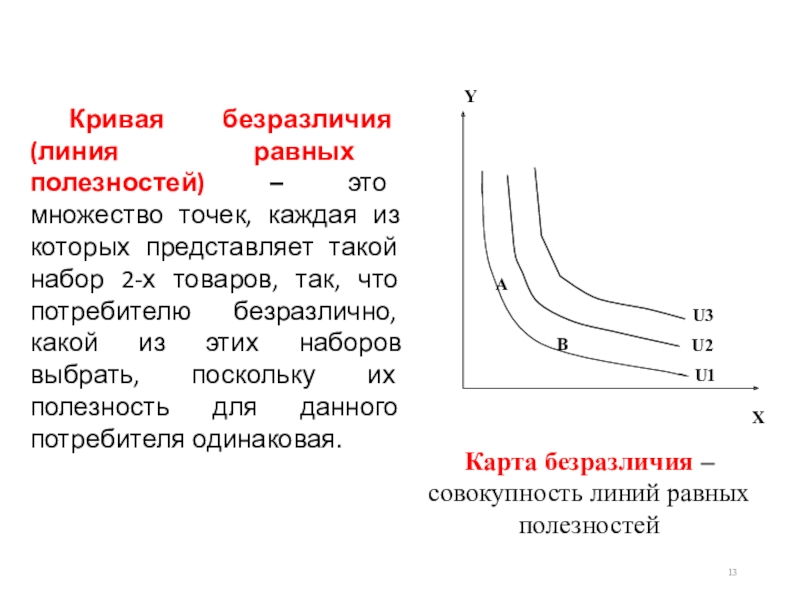 Кривая безразличия (линия равных полезностей) – это множество точек, каждая из которых представляет такой набор 2-х товаров, так, что потребителю безразлично, какой из этих наборов выбрать, поскольку их полезность для данного потребителя одинаковая.

Y

A

B

U3

U2

U1

X

Карта безразличия – совокупность линий равных полезностей

13